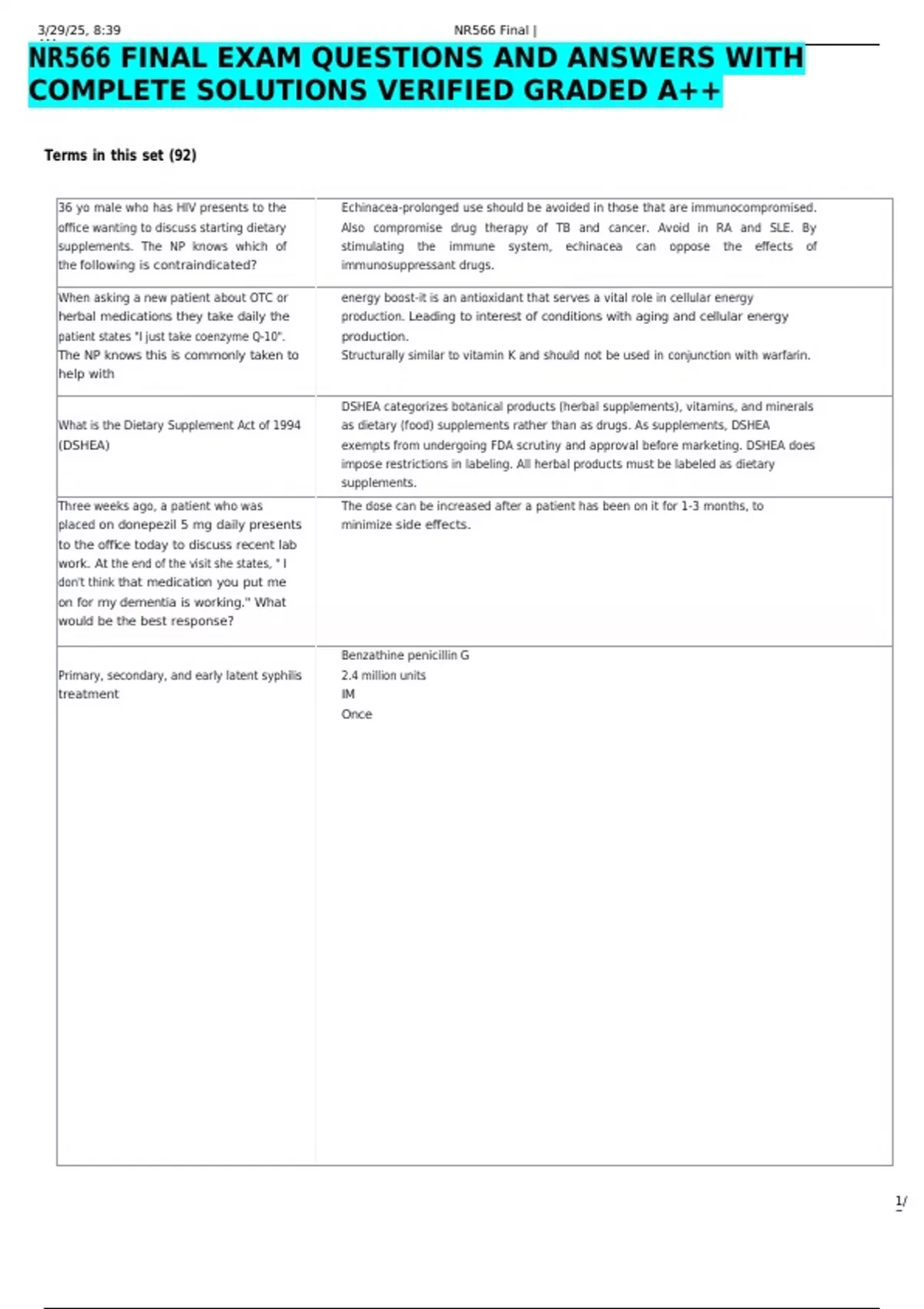 3/29/25, 8:39 NR566 Final |

NR566 FINAL EXAM QUESTIONS AND ANSWERS WITH COMPLETE SOLUTIONS VERIFIED GRADED A++

Terms in this set (92)

| 36 yo male who has HIV presents to the office wanting to discuss starting dietary supplements. The NP knows which of the following is contraindicated? | Echinacea-prolonged use should be avoided in those that are immunocompromised. Also compromise drug therapy of TB and cancer. Avoid in RA and SLE. By stimulating the immune system, echinacea can oppose the effects of immunosuppressant drugs. |
|---|---|
| When asking a new patient about OTC or herbal medications they take daily the patient states "I just take coenzyme Q-10". The NP knows this is commonly taken to help with | energy boost-it is an antioxidant that serves a vital role in cellular energy production. Leading to interest of conditions with aging and cellular energy production. Structurally similar to vitamin K and should not be used in conjunction with warfarin. |
| What is the Dietary Supplement Act of 1994 (DSHEA) | DSHEA categorizes botanical products (herbal supplements), vitamins, and minerals as dietary (food) supplements rather than as drugs. As supplements, DSHEA exempts from undergoing FDA scrutiny and approval before marketing. DSHEA does impose restrictions in labeling. All herbal products must be labeled as dietary supplements. |
| Three weeks ago, a patient who was placed on donepezil 5 mg daily presents to the office today to discuss recent lab work. At the end of the visit she states, " I don't think that medication you put me on for my dementia is working." What would be the best response? | The dose can be increased after a patient has been on it for 1-3 months, to minimize side effects. |
| Primary, secondary, and early latent syphilis treatment | Benzathine penicillin G 2.4 million units IM Once |

1/